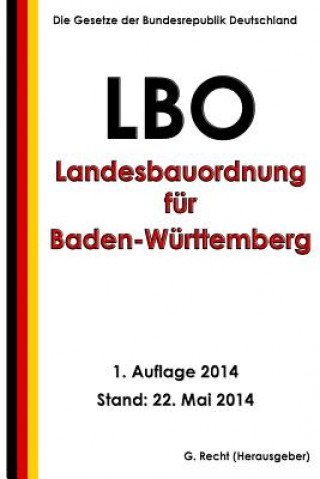 Die Gesetze der Bundesrepublik Deutschland

LBO

Landesbauordnung für Baden-Württemberg

1. Auflage 2014
Stand: 22. Mai 2014

G. Recht (Herausgeber)